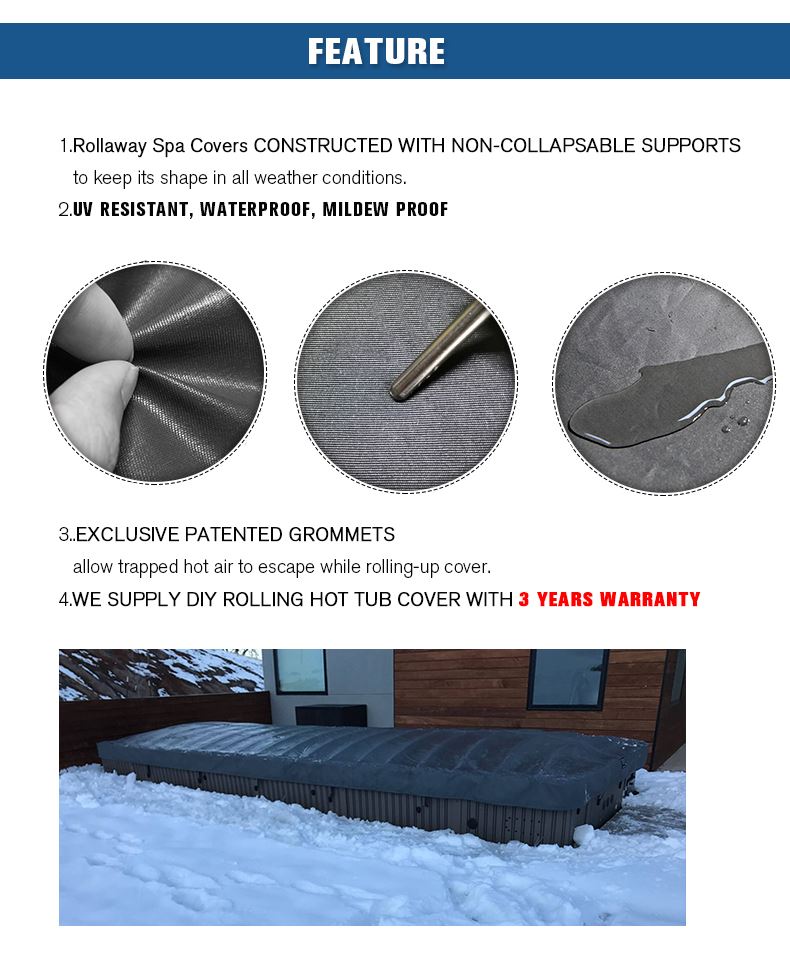 FEATURE

1.Rollaway Spa Covers CONSTRUCTED WITH NON-COLLAPSABLE SUPPORTS to keep its shape in all weather conditions.

2.UV RESISTANT, WATERPROOF, MILDEW PROOF

3..EXCLUSIVE PATENTED GROMMETS allow trapped hot air to escape while rolling-up cover.

4.WE SUPPLY DIY ROLLING HOT TUB COVER WITH 3 YEARS WARRANTY